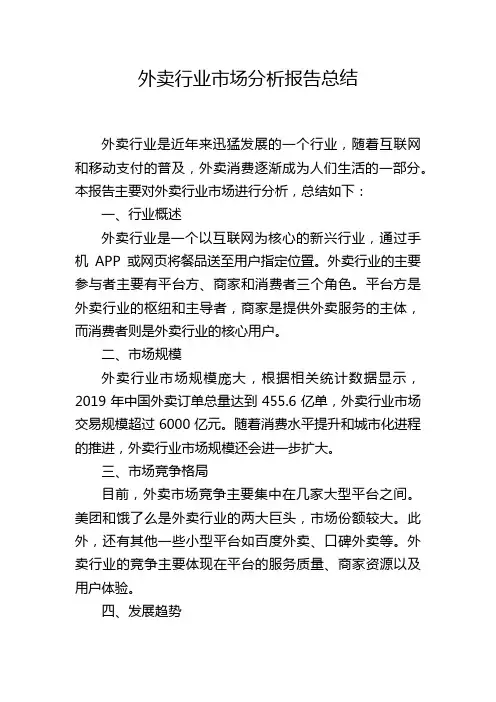 外卖行业市场分析报告总结

外卖行业是近年来迅猛发展的一个行业，随着互联网和移动支付的普及，外卖消费逐渐成为人们生活的一部分。本报告主要对外卖行业市场进行分析，总结如下：

一、行业概述

外卖行业是一个以互联网为核心的新兴行业，通过手机 APP 或网页将餐品送至用户指定位置。外卖行业的主要参与者主要有平台方、商家和消费者三个角色。平台方是外卖行业的枢纽和主导者，商家是提供外卖服务的主体，而消费者则是外卖行业的核心用户。

二、市场规模

外卖行业市场规模庞大，根据相关统计数据显示，2019 年中国外卖订单总量达到 455.6 亿单，外卖行业市场交易规模超过 6000 亿元。随着消费水平提升和城市化进程的推进，外卖行业市场规模还会进一步扩大。

三、市场竞争格局

目前，外卖市场竞争主要集中在几家大型平台之间。美团和饿了么是外卖行业的两大巨头，市场份额较大。此外，还有其他一些小型平台如百度外卖、口碑外卖等。外卖行业的竞争主要体现在平台的服务质量、商家资源以及用户体验。

四、发展趋势